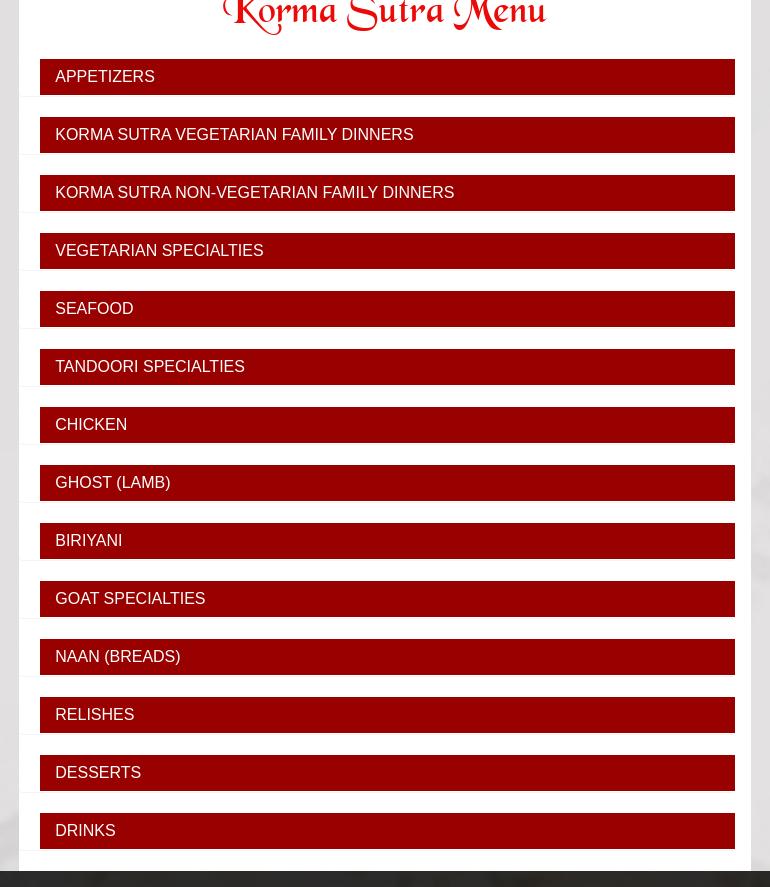 Korma Sutra Menu

APPETIZERS

KORMA SUTRA VEGETARIAN FAMILY DINNERS

KORMA SUTRA NON-VEGETARIAN FAMILY DINNERS

VEGETARIAN SPECIALTIES

SEAFOOD

TANDOORI SPECIALTIES

CHICKEN

GHOST (LAMB)

BIRIYANI

GOAT SPECIALTIES

NAAN (BREADS)

RELISHES

DESSERTS

DRINKS